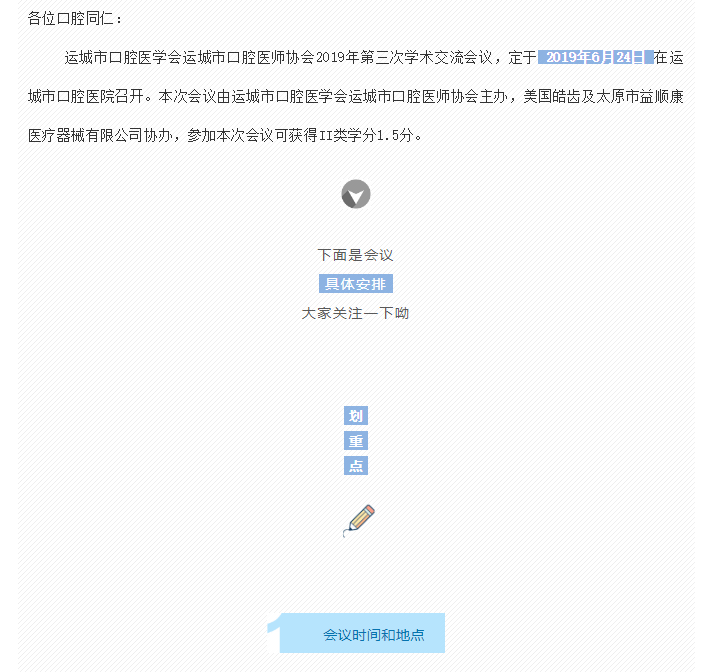 各位口腔同仁：

运城市口腔医学会运城市口腔医师协会2019年第三次学术交流会议，定于 2019年6月24日 在运城市口腔医院召开。本次会议由运城市口腔医学会运城市口腔医师协会主办，美国皓齿及太原市益顺康医疗器械有限公司协办，参加本次会议可获得II类学分1.5分。

下面是会议
具体安排
大家关注一下呦

划
重
点

1
会议时间和地点